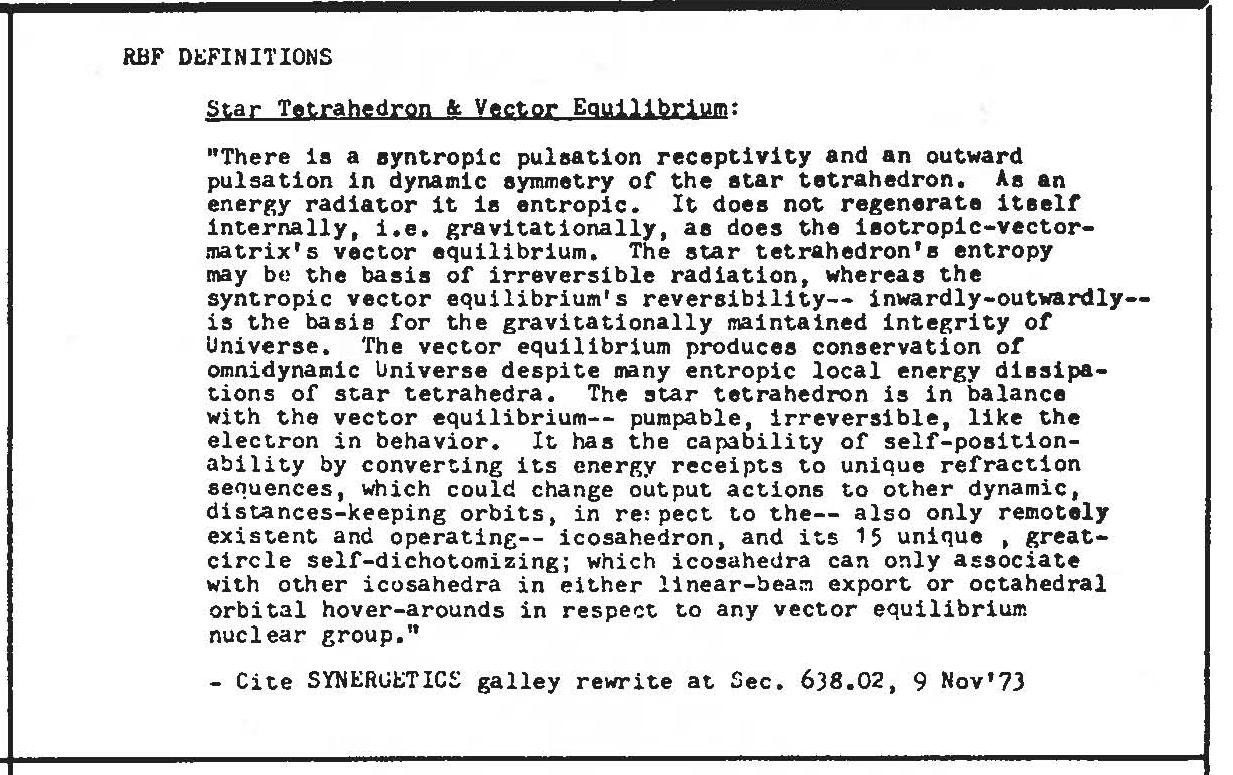 RBF DEFINITIONS

Star Tetrahedron & Vector Equilibrium:

"There is a syntropic pulsation receptivity and an outward pulsation in dynamic symmetry of the star tetrahedron. As an energy radiator it is entropic. It does not regenerate itself internally, i.e. gravitationally, as does the isotropic-vector-matrix's vector equilibrium. The star tetrahedron's entropy may be the basis of irreversible radiation, whereas the syntropic vector equilibrium's reversibility-- inwardly-outwardly-- is the basis for the gravitationally maintained integrity of Universe. The vector equilibrium produces conservation of omnidynamic Universe despite many entropic local energy dissipations of star tetrahedra. The star tetrahedron is in balance with the vector equilibrium-- pumpable, irreversible, like the electron in behavior. It has the capability of self-positionability by converting its energy receipts to unique refraction sequences, which could change output actions to other dynamic, distances-keeping orbits, in respect to the-- also only remotely existent and operating-- icosahedron, and its 15 unique , great-circle self-dichotomizing; which icosahedra can only associate with other icosahedra in either linear-beam export or octahedral orbital hover-arounds in respect to any vector equilibrium nuclear group."

- Cite SYNERGETICS galley rewrite at Sec. 638.02, 9 Nov'73